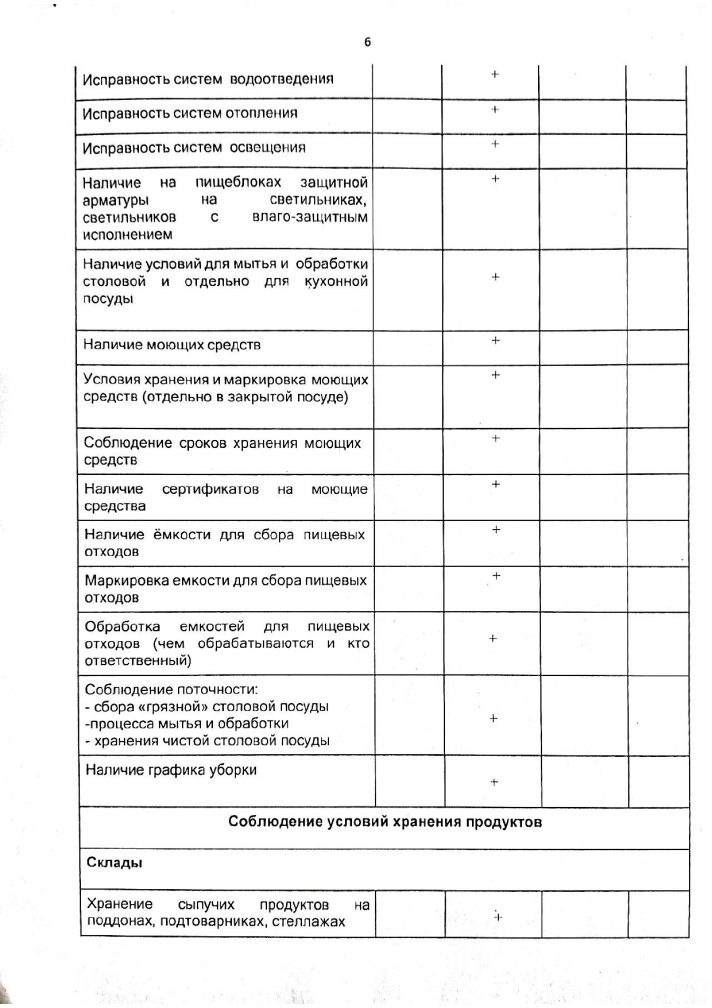 6

| | | | | |
|---|---|---|---|---|
| Исправность систем водоотведения | | + | | |
| Исправность систем отопления | | + | | |
| Исправность систем освещения | | + | | |
| Наличие на пищеблоках защитной арматуры на светильниках, светильников с влаго-защитным исполнением | | + | | |
| Наличие условий для мытья и обработки столовой и отдельно для кухонной посуды | | + | | |
| Наличие моющих средств | | + | | |
| Условия хранения и маркировка моющих средств (отдельно в закрытой посуде) | | + | | |
| Соблюдение сроков хранения моющих средств | | + | | |
| Наличие сертификатов на моющие средства | | + | | |
| Наличие ёмкости для сбора пищевых отходов | | + | | |
| Маркировка емкости для сбора пищевых отходов | | + | | |
| Обработка емкостей для пищевых отходов (чем обрабатываются и кто ответственный) | | + | | |
| Соблюдение поточности: - сбора «грязной» столовой посуды -процесса мытья и обработки - хранения чистой столовой посуды | | + | | |
| Наличие графика уборки | | + | | |
| **Соблюдение условий хранения продуктов** | | | | |
| **Склады** | | | | |
| Хранение сыпучих продуктов на поддонах, подтоварниках, стеллажах | | + | | |